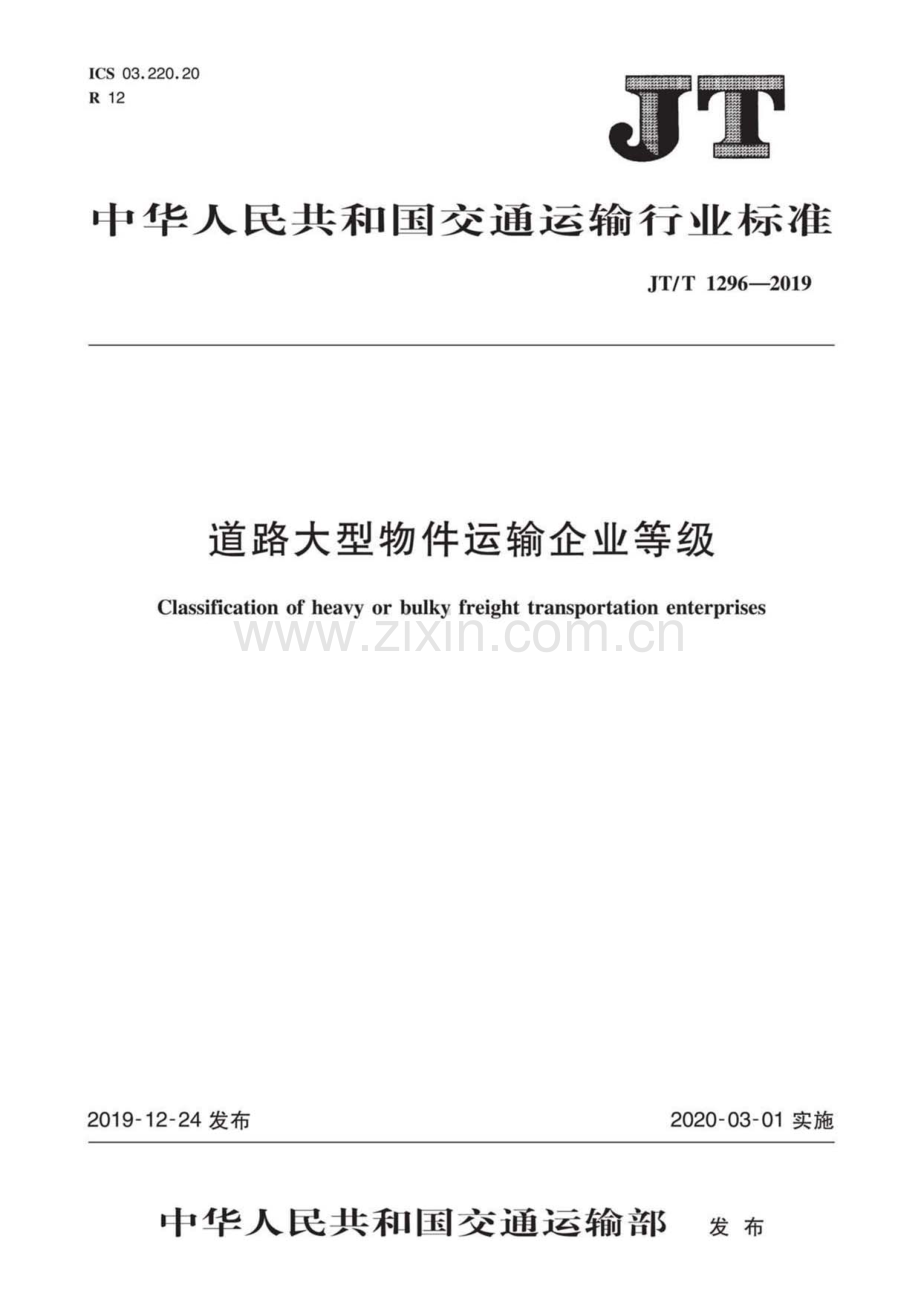 ICS 03.220.20
R 12

JT

中华人民共和国交通运输行业标准

JT/T 1296—2019

道路大型物件运输企业等级

Classification of heavy or bulky freight transportation enterprises

www.zixin.com.cn

2019-12-24 发布

2020-03-01 实施

中华人民共和国交通运输部 发布